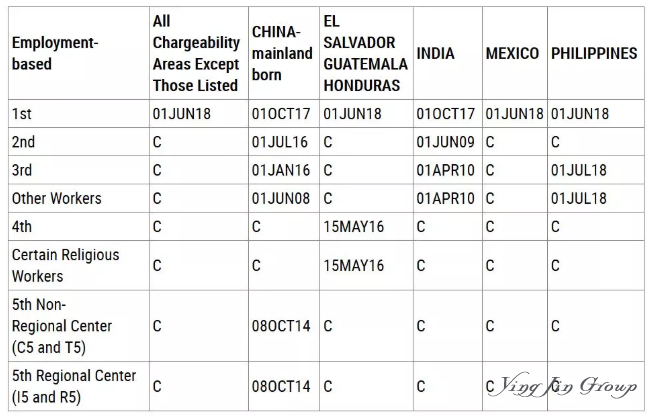 | Employment-based | All Chargeability Areas Except Those Listed | CHINA-mainland born | EL SALVADOR GUATEMALA HONDURAS | INDIA | MEXICO | PHILIPPINES |
|---|---|---|---|---|---|---|
| 1st | 01JUN18 | 01OCT17 | 01JUN18 | 01OCT17 | 01JUN18 | 01JUN18 |
| 2nd | C | 01JUL16 | C | 01JUN09 | C | C |
| 3rd | C | 01JAN16 | C | 01APR10 | C | 01JUL18 |
| Other Workers | C | 01JUN08 | C | 01APR10 | C | 01JUL18 |
| 4th | C | C | 15MAY16 | C | C | C |
| Certain Religious Workers | C | C | 15MAY16 | C | C | C |
| 5th Non-Regional Center (C5 and T5) | C | 08OCT14 | C | C | C | C |
| 5th Regional Center (I5 and R5) | C | 08OCT14 | C | C | C | C |

Ying Jin Group